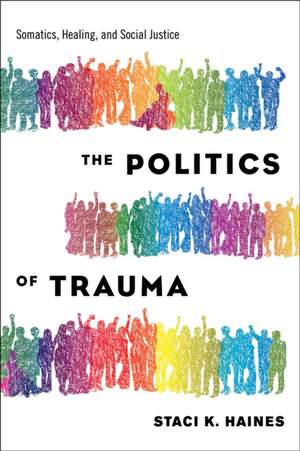 Somatics, Healing, and Social Justice

THE POLITICS

OF TRAUMA

STACI K. HAINES